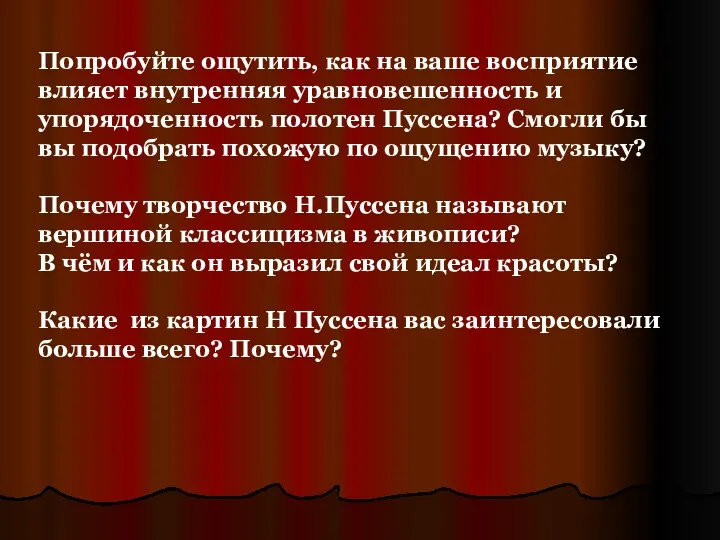 Попробуйте ощутить, как на ваше восприятие влияет внутренняя уравновешенность и упорядоченность полотен Пуссена? Смогли бы вы подобрать похожую по ощущению музыку?

Почему творчество Н.Пуссена называют вершиной классицизма в живописи?
В чём и как он выразил свой идеал красоты?

Какие  из картин Н Пуссена вас заинтересовали больше всего? Почему?